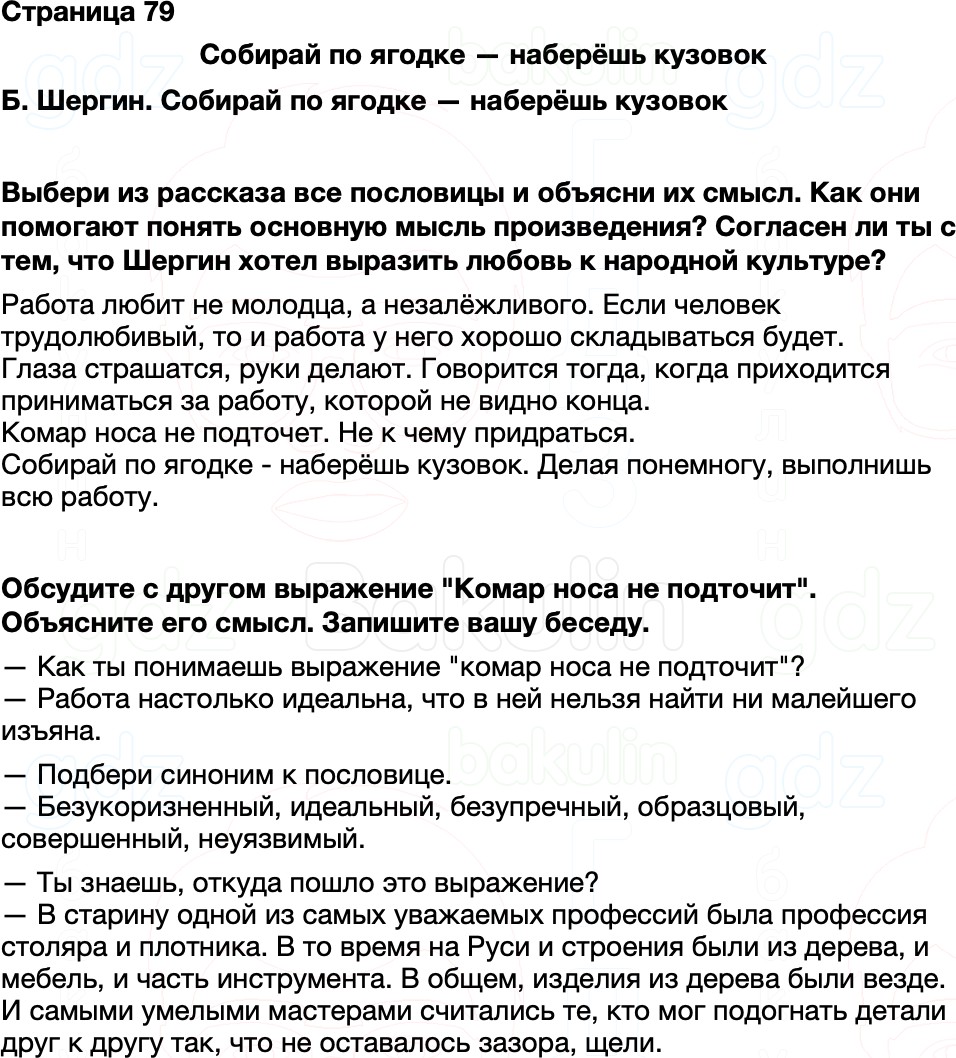 Страница 79

Собирай по ягодке — наберёшь кузовок

Б. Шергин. Собирай по ягодке — наберёшь кузовок

Выбери из рассказа все пословицы и объясни их смысл. Как они помогают понять основную мысль произведения? Согласен ли ты с тем, что Шергин хотел выразить любовь к народной культуре?

Работа любит не молодца, а незалёжливого. Если человек трудолюбивый, то и работа у него хорошо складываться будет.
Глаза страшатся, руки делают. Говорится тогда, когда приходится приниматься за работу, которой не видно конца.
Комар носа не подточет. Не к чему придраться.
Собирай по ягодке - наберёшь кузовок. Делая понемногу, выполнишь всю работу.

Обсудите с другом выражение "Комар носа не подточит". Объясните его смысл. Запишите вашу беседу.

— Как ты понимаешь выражение "комар носа не подточит"?
— Работа настолько идеальна, что в ней нельзя найти ни малейшего изъяна.

— Подбери синоним к пословице.
— Безукоризненный, идеальный, безупречный, образцовый, совершенный, неуязвимый.

— Ты знаешь, откуда пошло это выражение?
— В старину одной из самых уважаемых профессий была профессия столяра и плотника. В то время на Руси и строения были из дерева, и мебель, и часть инструмента. В общем, изделия из дерева были везде. И самыми умелыми мастерами считались те, кто мог подогнать детали друг к другу так, что не оставалось зазора, щели.